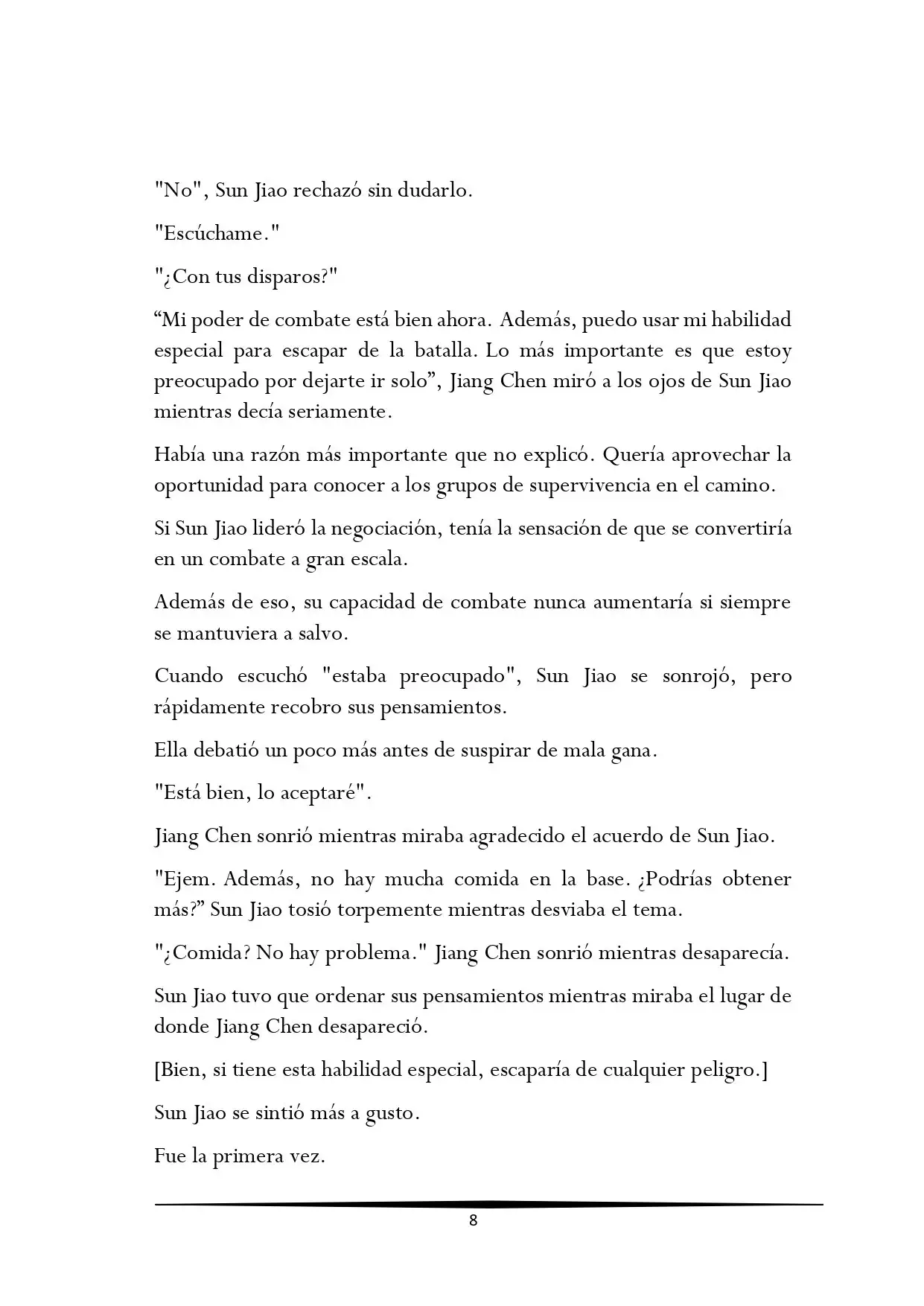 "No", Sun Jiao rechazó sin dudarlo.

"Escúchame."

"¿Con tus disparos?"

“Mi poder de combate está bien ahora. Además, puedo usar mi habilidad especial para escapar de la batalla. Lo más importante es que estoy preocupado por dejarte ir solo”, Jiang Chen miró a los ojos de Sun Jiao mientras decía seriamente.

Había una razón más importante que no explicó. Quería aprovechar la oportunidad para conocer a los grupos de supervivencia en el camino.

Si Sun Jiao lideró la negociación, tenía la sensación de que se convertiría en un combate a gran escala.

Además de eso, su capacidad de combate nunca aumentaría si siempre se mantuviera a salvo.

Cuando escuchó "estaba preocupado", Sun Jiao se sonrojó, pero rápidamente recobro sus pensamientos.

Ella debatió un poco más antes de suspirar de mala gana.

"Está bien, lo aceptaré".

Jiang Chen sonrió mientras miraba agradecido el acuerdo de Sun Jiao.

"Ejem. Además, no hay mucha comida en la base. ¿Podrías obtener más?” Sun Jiao tosió torpemente mientras desviaba el tema.

"¿Comida? No hay problema." Jiang Chen sonrió mientras desaparecía.

Sun Jiao tuvo que ordenar sus pensamientos mientras miraba el lugar de donde Jiang Chen desapareció.

[Bien, si tiene esta habilidad especial, escaparía de cualquier peligro.]

Sun Jiao se sintió más a gusto.

Fue la primera vez.

8